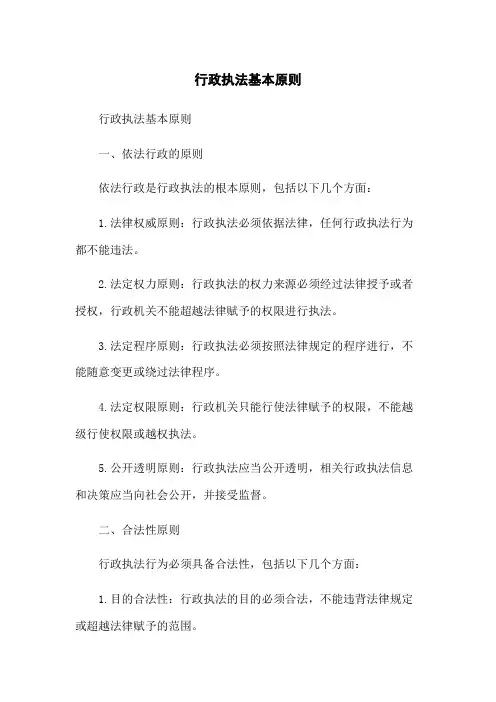 行政执法基本原则

行政执法基本原则

一、依法行政的原则

依法行政是行政执法的根本原则，包括以下几个方面：

1.法律权威原则：行政执法必须依据法律，任何行政执法行为都不能违法。

2.法定权力原则：行政执法的权力来源必须经过法律授予或者授权，行政机关不能超越法律赋予的权限进行执法。

3.法定程序原则：行政执法必须按照法律规定的程序进行，不能随意变更或绕过法律程序。

4.法定权限原则：行政机关只能行使法律赋予的权限，不能越级行使权限或越权执法。

5.公开透明原则：行政执法应当公开透明，相关行政执法信息和决策应当向社会公开，并接受监督。

二、合法性原则

行政执法行为必须具备合法性，包括以下几个方面：

1.目的合法性：行政执法的目的必须合法，不能违背法律规定或超越法律赋予的范围。